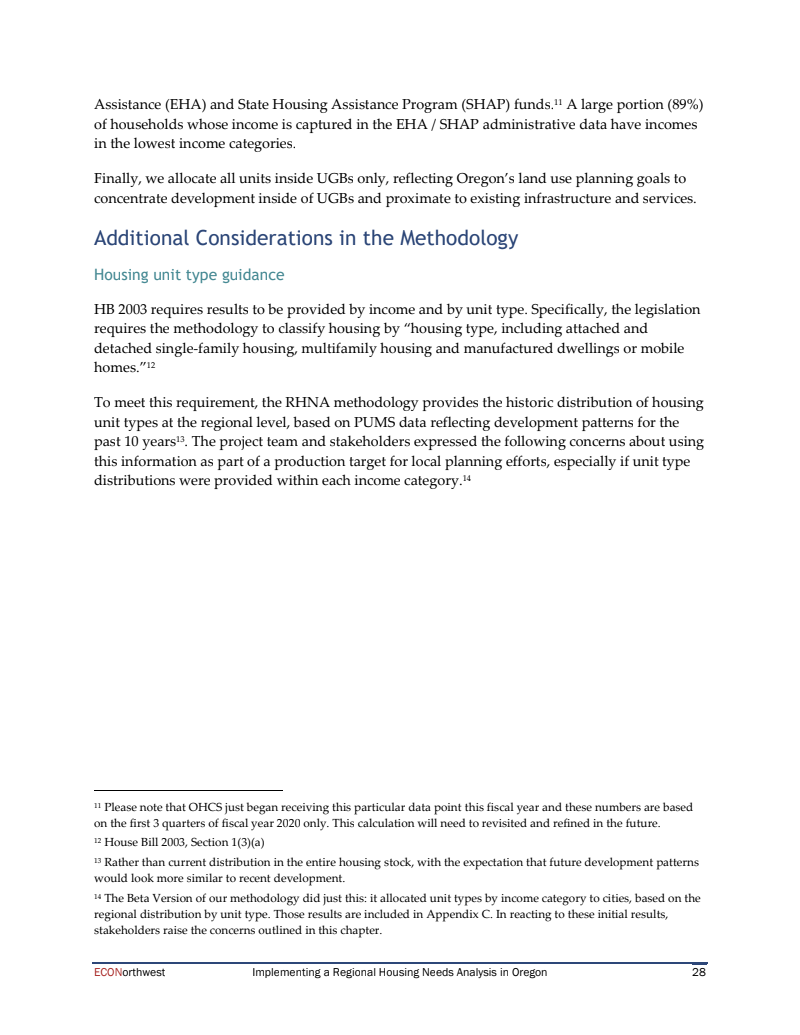 Assistance (EHA) and State Housing Assistance Program (SHAP) funds.$^{11}$ A large portion (89%) of households whose income is captured in the EHA / SHAP administrative data have incomes in the lowest income categories.

Finally, we allocate all units inside UGBs only, reflecting Oregon's land use planning goals to concentrate development inside of UGBs and proximate to existing infrastructure and services.

Additional Considerations in the Methodology

Housing unit type guidance

HB 2003 requires results to be provided by income and by unit type. Specifically, the legislation requires the methodology to classify housing by "housing type, including attached and detached single-family housing, multifamily housing and manufactured dwellings or mobile homes."$^{12}$

To meet this requirement, the RHNA methodology provides the historic distribution of housing unit types at the regional level, based on PUMS data reflecting development patterns for the past 10 years$^{13}$. The project team and stakeholders expressed the following concerns about using this information as part of a production target for local planning efforts, especially if unit type distributions were provided within each income category.$^{14}$

$^{11}$ Please note that OHCS just began receiving this particular data point this fiscal year and these numbers are based on the first 3 quarters of fiscal year 2020 only. This calculation will need to revisited and refined in the future.

$^{12}$ House Bill 2003, Section 1(3)(a)

$^{13}$ Rather than current distribution in the entire housing stock, with the expectation that future development patterns would look more similar to recent development.

$^{14}$ The Beta Version of our methodology did just this: it allocated unit types by income category to cities, based on the regional distribution by unit type. Those results are included in Appendix C. In reacting to these initial results, stakeholders raise the concerns outlined in this chapter.

ECONorthwest Implementing a Regional Housing Needs Analysis in Oregon 28